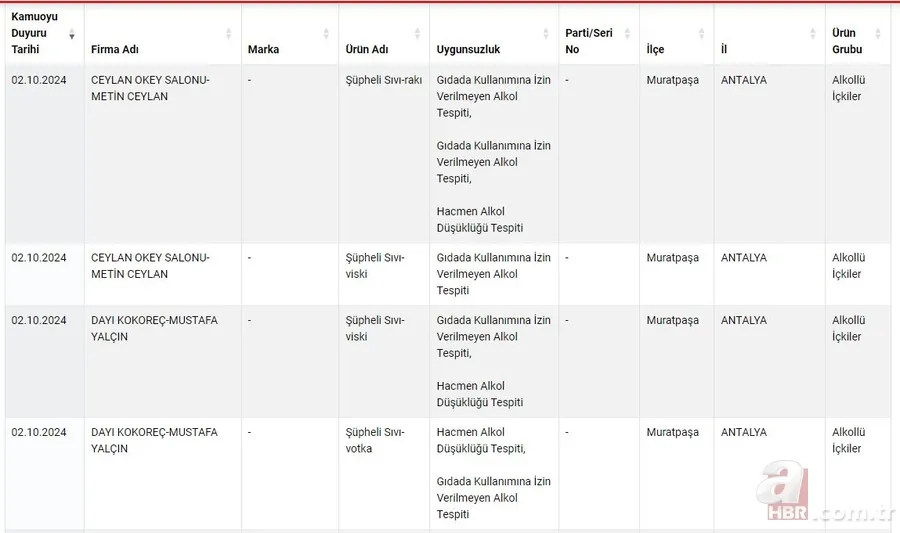 | Kamuoyu Duyuru Tarihi | Firma Adı | Marka | Ürün Adı | Uygunsuzluk | Parti/Seri No | İlçe | İl | Ürün Grubu |
|---|---|---|---|---|---|---|---|---|
| 02.10.2024 | CEYLAN OKEY SALONU-METİN CEYLAN | - | Şüpheli Sıvı-rakı | Gıdada Kullanımına İzin Verilmeyen Alkol Tespiti, Gıdada Kullanımına İzin Verilmeyen Alkol Tespiti, Hacmen Alkol Düşüklüğü Tespiti | - | Muratpaşa | ANTALYA | Alkollü İçkiler |
| 02.10.2024 | CEYLAN OKEY SALONU-METİN CEYLAN | - | Şüpheli Sıvı-viski | Gıdada Kullanımına İzin Verilmeyen Alkol Tespiti | - | Muratpaşa | ANTALYA | Alkollü İçkiler |
| 02.10.2024 | DAYI KOKOREÇ-MUSTAFA YALÇIN | - | Şüpheli Sıvı-viski | Gıdada Kullanımına İzin Verilmeyen Alkol Tespiti, Hacmen Alkol Düşüklüğü Tespiti | - | Muratpaşa | ANTALYA | Alkollü İçkiler |
| 02.10.2024 | DAYI KOKOREÇ-MUSTAFA YALÇIN | - | Şüpheli Sıvı-votka | Hacmen Alkol Düşüklüğü Tespiti, Gıdada Kullanımına İzin Verilmeyen Alkol Tespiti | - | Muratpaşa | ANTALYA | Alkollü İçkiler |

a HBR.com.tr